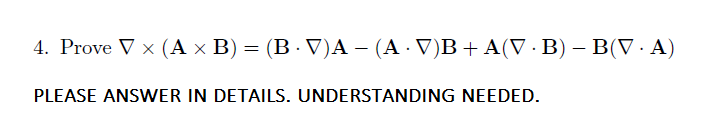 4. Prove $\nabla \times (\mathbf{A} \times \mathbf{B}) = (\mathbf{B} \cdot \nabla)\mathbf{A} - (\mathbf{A} \cdot \nabla)\mathbf{B} + \mathbf{A}(\nabla \cdot \mathbf{B}) - \mathbf{B}(\nabla \cdot \mathbf{A})$

PLEASE ANSWER IN DETAILS. UNDERSTANDING NEEDED.